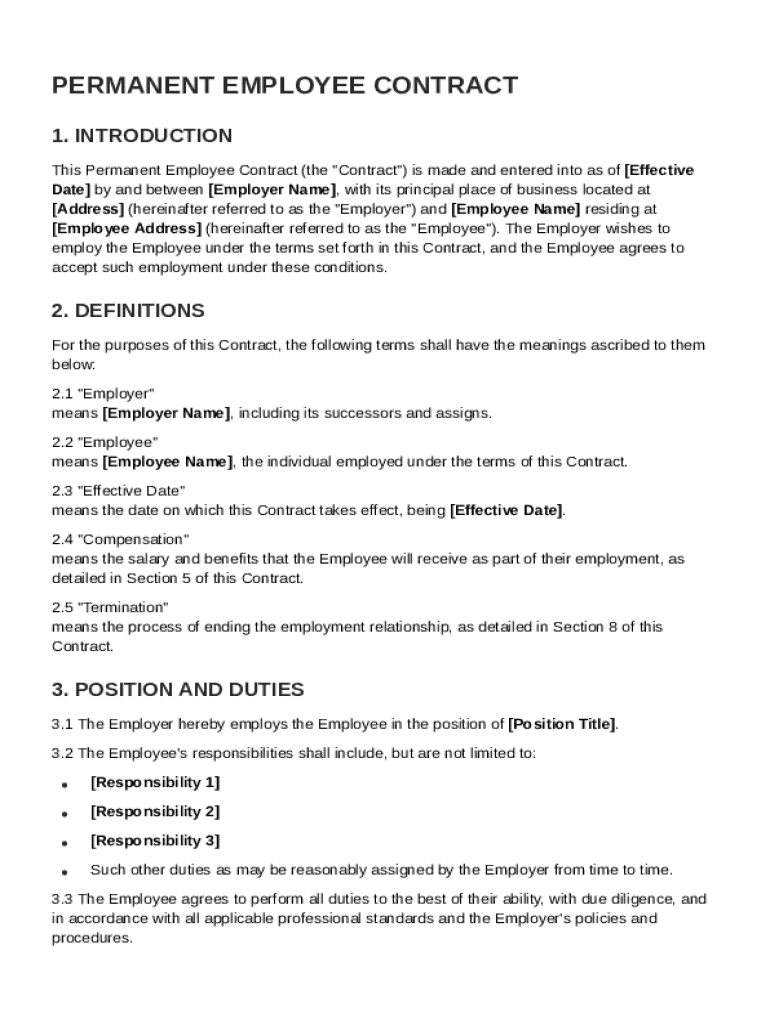 PERMANENT EMPLOYEE CONTRACT

1. INTRODUCTION

This Permanent Employee Contract (the "Contract") is made and entered into as of [Effective Date] by and between [Employer Name], with its principal place of business located at [Address] (hereinafter referred to as the "Employer") and [Employee Name] residing at [Employee Address] (hereinafter referred to as the "Employee"). The Employer wishes to employ the Employee under the terms set forth in this Contract, and the Employee agrees to accept such employment under these conditions.

2. DEFINITIONS

For the purposes of this Contract, the following terms shall have the meanings ascribed to them below:

2.1 "Employer"
means [Employer Name], including its successors and assigns.

2.2 "Employee"
means [Employee Name], the individual employed under the terms of this Contract.

2.3 "Effective Date"
means the date on which this Contract takes effect, being [Effective Date].

2.4 "Compensation"
means the salary and benefits that the Employee will receive as part of their employment, as detailed in Section 5 of this Contract.

2.5 "Termination"
means the process of ending the employment relationship, as detailed in Section 8 of this Contract.

3. POSITION AND DUTIES

3.1 The Employer hereby employs the Employee in the position of [Position Title].

3.2 The Employee's responsibilities shall include, but are not limited to:

• [Responsibility 1]
• [Responsibility 2]
• [Responsibility 3]
• Such other duties as may be reasonably assigned by the Employer from time to time.

3.3 The Employee agrees to perform all duties to the best of their ability, with due diligence, and in accordance with all applicable professional standards and the Employer's policies and procedures.